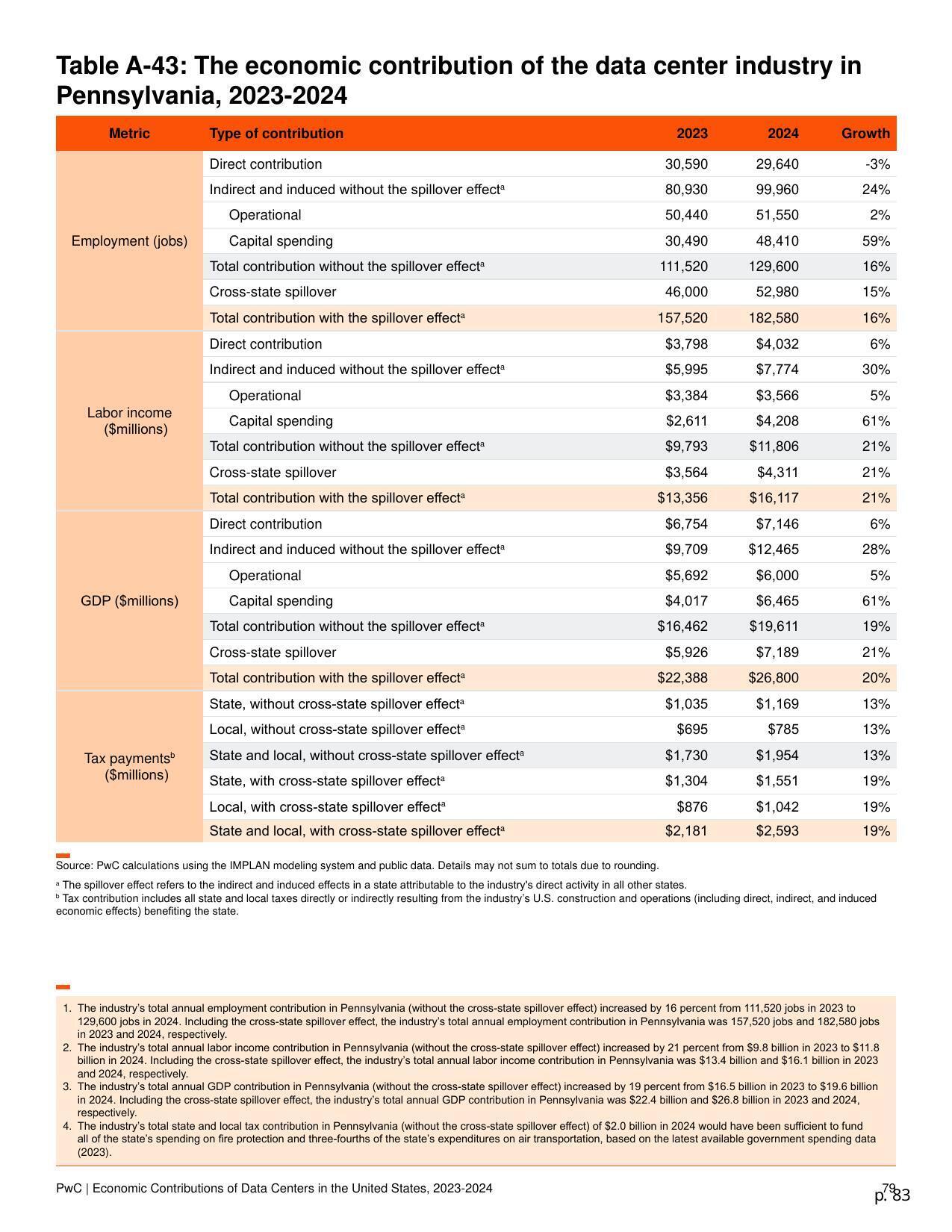 Table A-43: The economic contribution of the data center industry in Pennsylvania, 2023-2024

| Metric | Type of contribution | 2023 | 2024 | Growth |
|---|---|---|---|---|
| Employment (jobs) | Direct contribution | 30,590 | 29,640 | -3% |
| | Indirect and induced without the spillover effect$^a$ | 80,930 | 99,960 | 24% |
| | Operational | 50,440 | 51,550 | 2% |
| | Capital spending | 30,490 | 48,410 | 59% |
| | Total contribution without the spillover effect$^a$ | 111,520 | 129,600 | 16% |
| | Cross-state spillover | 46,000 | 52,980 | 15% |
| | Total contribution with the spillover effect$^a$ | 157,520 | 182,580 | 16% |
| Labor income ($millions) | Direct contribution | $3,798 | $4,032 | 6% |
| | Indirect and induced without the spillover effect$^a$ | $5,995 | $7,774 | 30% |
| | Operational | $3,384 | $3,566 | 5% |
| | Capital spending | $2,611 | $4,208 | 61% |
| | Total contribution without the spillover effect$^a$ | $9,793 | $11,806 | 21% |
| | Cross-state spillover | $3,564 | $4,311 | 21% |
| | Total contribution with the spillover effect$^a$ | $13,356 | $16,117 | 21% |
| GDP ($millions) | Direct contribution | $6,754 | $7,146 | 6% |
| | Indirect and induced without the spillover effect$^a$ | $9,709 | $12,465 | 28% |
| | Operational | $5,692 | $6,000 | 5% |
| | Capital spending | $4,017 | $6,465 | 61% |
| | Total contribution without the spillover effect$^a$ | $16,462 | $19,611 | 19% |
| | Cross-state spillover | $5,926 | $7,189 | 21% |
| | Total contribution with the spillover effect$^a$ | $22,388 | $26,800 | 20% |
| Tax payments$^b$ ($millions) | State, without cross-state spillover effect$^a$ | $1,035 | $1,169 | 13% |
| | Local, without cross-state spillover effect$^a$ | $695 | $785 | 13% |
| | State and local, without cross-state spillover effect$^a$ | $1,730 | $1,954 | 13% |
| | State, with cross-state spillover effect$^a$ | $1,304 | $1,551 | 19% |
| | Local, with cross-state spillover effect$^a$ | $876 | $1,042 | 19% |
| | State and local, with cross-state spillover effect$^a$ | $2,181 | $2,593 | 19% |

Source: PwC calculations using the IMPLAN modeling system and public data. Details may not sum to totals due to rounding.

$^a$ The spillover effect refers to the indirect and induced effects in a state attributable to the industry's direct activity in all other states.
$^b$ Tax contribution includes all state and local taxes directly or indirectly resulting from the industry's U.S. construction and operations (including direct, indirect, and induced economic effects) benefiting the state.

1. The industry's total annual employment contribution in Pennsylvania (without the cross-state spillover effect) increased by 16 percent from 111,520 jobs in 2023 to 129,600 jobs in 2024. Including the cross-state spillover effect, the industry's total annual employment contribution in Pennsylvania was 157,520 jobs and 182,580 jobs in 2023 and 2024, respectively.
2. The industry's total annual labor income contribution in Pennsylvania (without the cross-state spillover effect) increased by 21 percent from $9.8 billion in 2023 to $11.8 billion in 2024. Including the cross-state spillover effect, the industry's total annual labor income contribution in Pennsylvania was $13.4 billion and $16.1 billion in 2023 and 2024, respectively.
3. The industry's total annual GDP contribution in Pennsylvania (without the cross-state spillover effect) increased by 19 percent from $16.5 billion in 2023 to $19.6 billion in 2024. Including the cross-state spillover effect, the industry's total annual GDP contribution in Pennsylvania was $22.4 billion and $26.8 billion in 2023 and 2024, respectively.
4. The industry's total state and local tax contribution in Pennsylvania (without the cross-state spillover effect) of $2.0 billion in 2024 would have been sufficient to fund all of the state's spending on fire protection and three-fourths of the state's expenditures on air transportation, based on the latest available government spending data (2023).

PwC | Economic Contributions of Data Centers in the United States, 2023-2024

79

p. 83